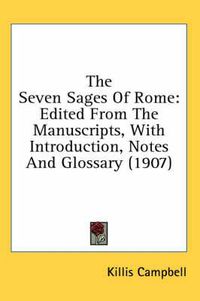 The Seven Sages Of Rome: Edited From The Manuscripts, With Introduction, Notes And Glossary (1907)

Killis Campbell